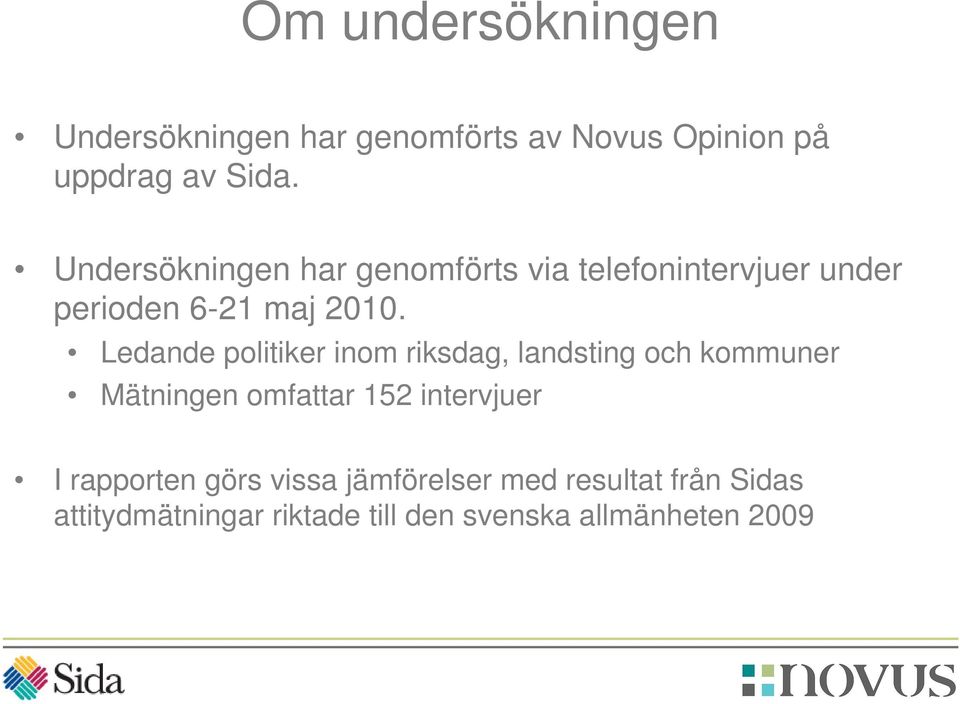 Om undersökningen

• Undersökningen har genomförts av Novus Opinion på uppdrag av Sida.

• Undersökningen har genomförts via telefonintervjuer under perioden 6-21 maj 2010.

• Ledande politiker inom riksdag, landsting och kommuner

• Mätningen omfattar 152 intervjuer

• I rapporten görs vissa jämförelser med resultat från Sidas attitydmätningar riktade till den svenska allmänheten 2009

Sida

novus